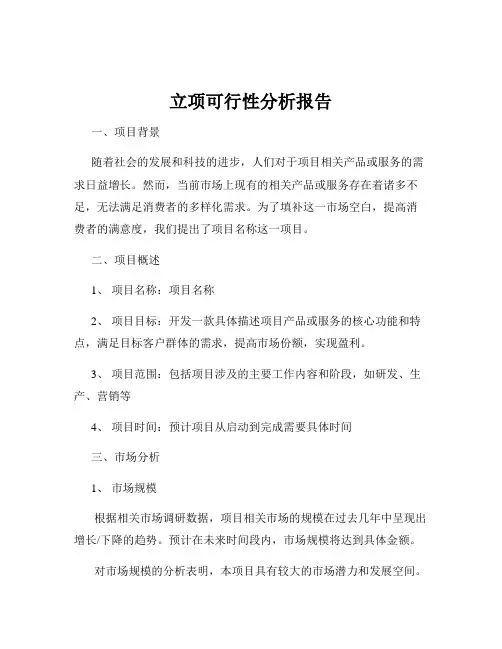 立项可行性分析报告

一、项目背景

随着社会的发展和科技的进步，人们对于项目相关产品或服务的需求日益增长。然而，当前市场上现有的相关产品或服务存在着诸多不足，无法满足消费者的多样化需求。为了填补这一市场空白，提高消费者的满意度，我们提出了项目名称这一项目。

二、项目概述

1、 项目名称：项目名称

2、 项目目标：开发一款具体描述项目产品或服务的核心功能和特点，满足目标客户群体的需求，提高市场份额，实现盈利。

3、 项目范围：包括项目涉及的主要工作内容和阶段，如研发、生产、营销等

4、 项目时间：预计项目从启动到完成需要具体时间

三、市场分析

1、 市场规模

根据相关市场调研数据，项目相关市场的规模在过去几年中呈现出增长/下降的趋势。预计在未来时间段内，市场规模将达到具体金额。

对市场规模的分析表明，本项目具有较大的市场潜力和发展空间。